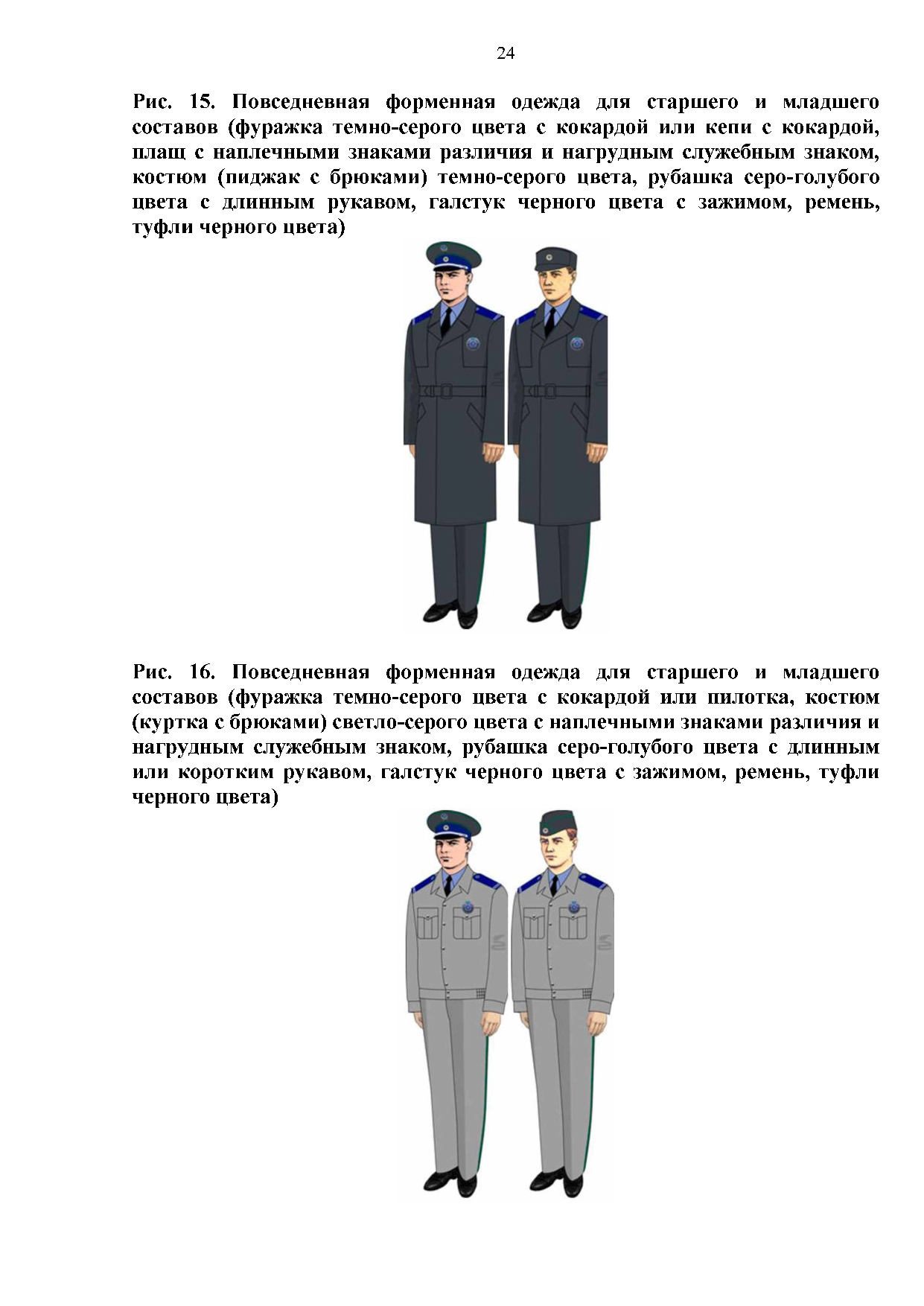 24

Рис. 15. Повседневная форменная одежда для старшего и младшего составов (фуражка темно-серого цвета с кокардой или кепи с кокардой, плащ с наплечными знаками различия и нагрудным служебным знаком, костюм (пиджак с брюками) темно-серого цвета, рубашка серо-голубого цвета с длинным рукавом, галстук черного цвета с зажимом, ремень, туфли черного цвета)

Рис. 16. Повседневная форменная одежда для старшего и младшего составов (фуражка темно-серого цвета с кокардой или пилотка, костюм (куртка с брюками) светло-серого цвета с наплечными знаками различия и нагрудным служебным знаком, рубашка серо-голубого цвета с длинным или коротким рукавом, галстук черного цвета с зажимом, ремень, туфли черного цвета)